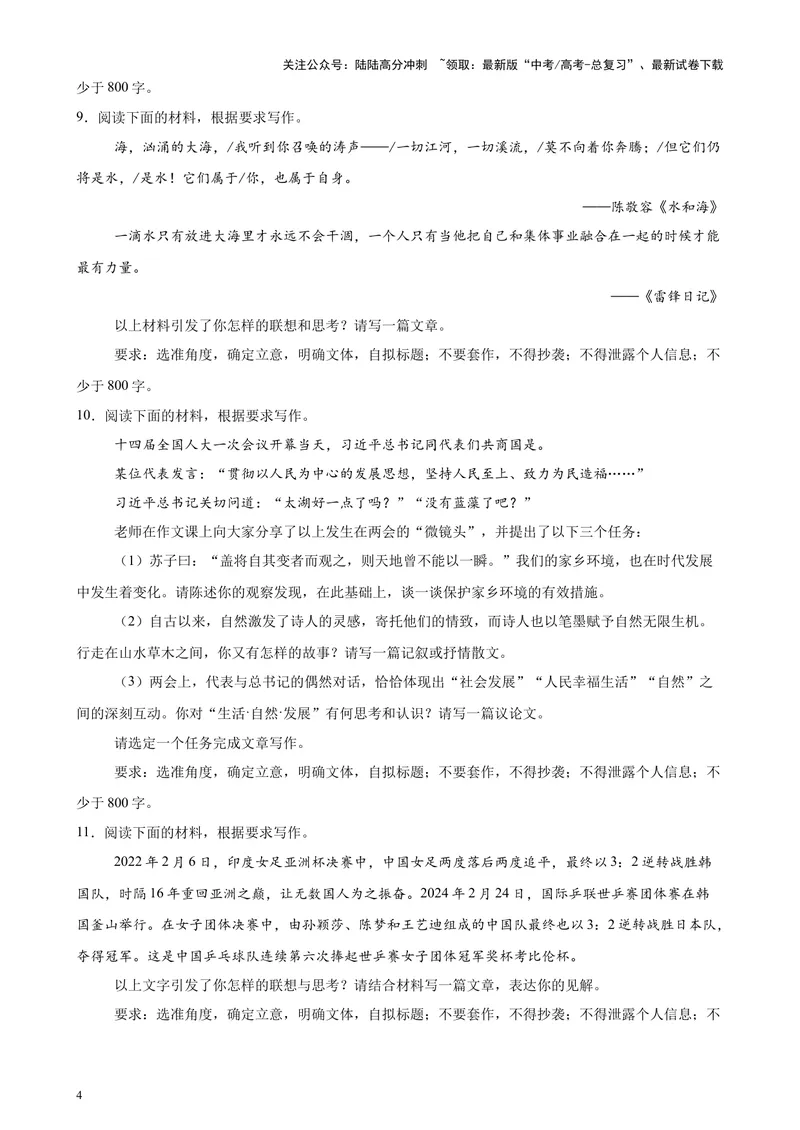 关注公众号：陆陆高分冲刺 ~领取：最新版“中考/高考-总复习”、最新试卷下载

少于800字。

9．阅读下面的材料，根据要求写作。

海，汹涌的大海，/我听到你召唤的涛声——/一切江河，一切溪流，/莫不向着你奔腾；/但它们仍将是水，/是水！它们属于/你，也属于自身。

——陈敬容《水和海》

一滴水只有放进大海里才永远不会干涸，一个人只有当他把自己和集体事业融合在一起的时候才能最有力量。

——《雷锋日记》

以上材料引发了你怎样的联想和思考？请写一篇文章。

要求：选准角度，确定立意，明确文体，自拟标题；不要套作，不得抄袭；不得泄露个人信息；不少于800字。

10．阅读下面的材料，根据要求写作。

十四届全国人大一次会议开幕当天，习近平总书记同代表们共商国是。

某位代表发言：“贯彻以人民为中心的发展思想，坚持人民至上、致力为民造福……”

习近平总书记关切问道：“太湖好一点了吗？”“没有蓝藻了吧？”

老师在作文课上向大家分享了以上发生在两会的“微镜头”，并提出了以下三个任务：

（1）苏子曰：“盖将自其变者而观之，则天地曾不能以一瞬。”我们的家乡环境，也在时代发展中发生着变化。请陈述你的观察发现，在此基础上，谈一谈保护家乡环境的有效措施。

（2）自古以来，自然激发了诗人的灵感，寄托他们的情致，而诗人也以笔墨赋予自然无限生机。行走在山水草木之间，你又有怎样的故事？请写一篇记叙或抒情散文。

（3）两会上，代表与总书记的偶然对话，恰恰体现出“社会发展”“人民幸福生活”“自然”之间的深刻互动。你对“生活·自然·发展”有何思考和认识？请写一篇议论文。

请选定一个任务完成文章写作。

要求：选准角度，确定立意，明确文体，自拟标题；不要套作，不得抄袭；不得泄露个人信息；不少于800字。

11．阅读下面的材料，根据要求写作。

2022年2月6日，印度女足亚洲杯决赛中，中国女足两度落后两度追平，最终以3：2逆转战胜韩国队，时隔16年重回亚洲之巅，让无数国人为之振奋。2024年2月24日，国际乒联世乒赛团体赛在韩国釜山举行。在女子团体决赛中，由孙颖莎、陈梦和王艺迪组成的中国队最终也以3：2逆转战胜日本队，夺得冠军。这是中国乒乓球队连续第六次捧起世乒赛女子团体冠军奖杯考比伦杯。

以上文字引发了你怎样的联想与思考？请结合材料写一篇文章，表达你的见解。

要求：选准角度，确定立意，明确文体，自拟标题；不要套作，不得抄袭；不得泄露个人信息；不

4